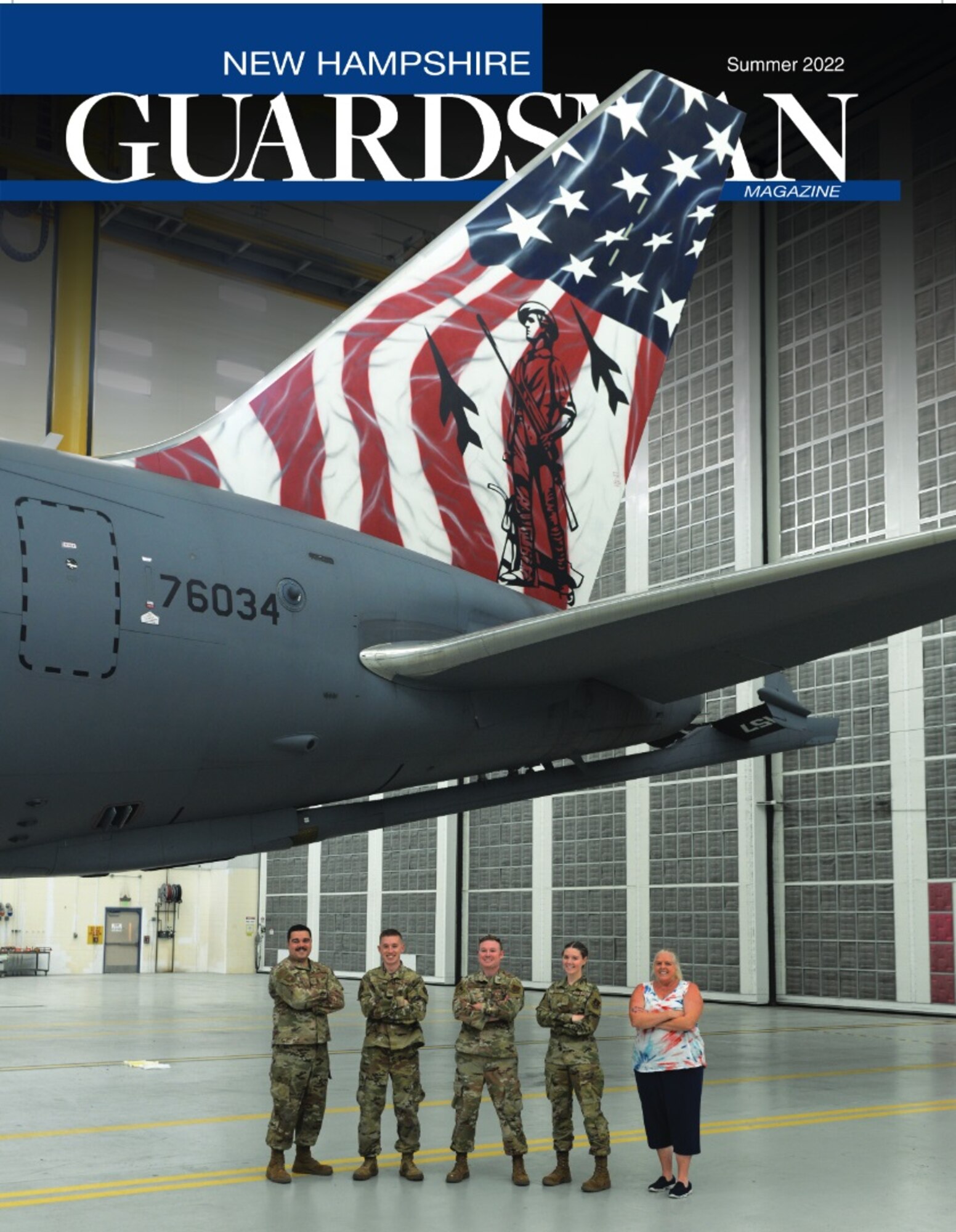 NEW HAMPSHIRE

Summer 2022

GUARDSMAN

MAGAZINE

76034